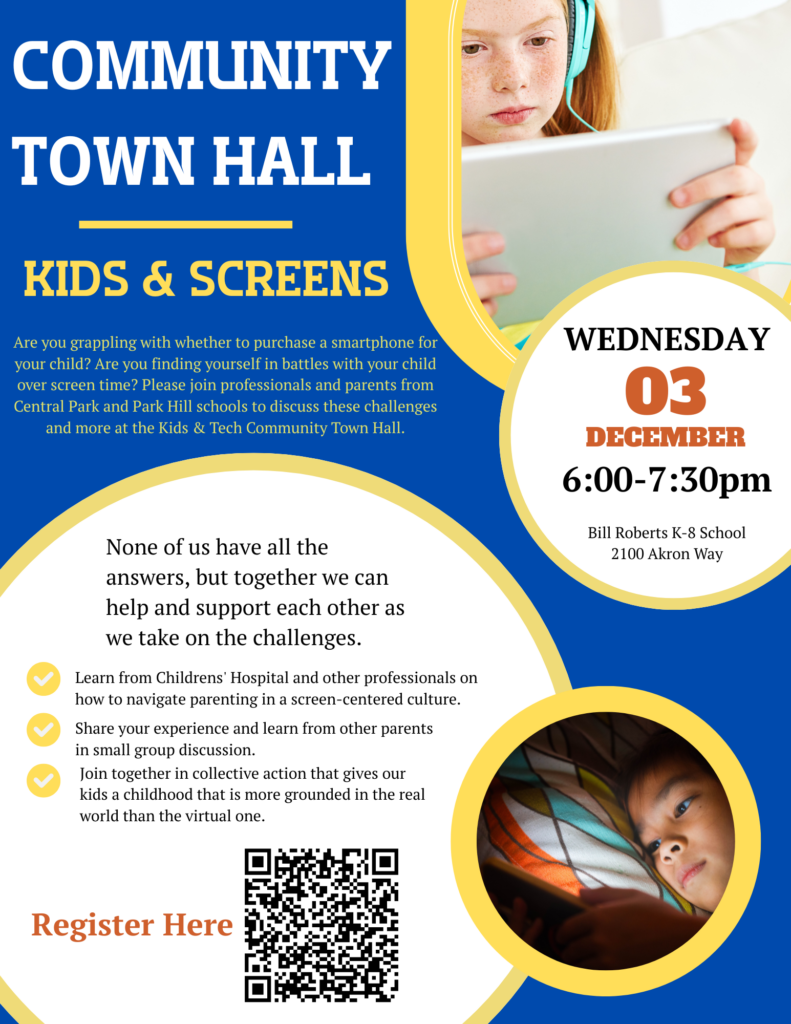 COMMUNITY TOWN HALL

KIDS & SCREENS

Are you grappling with whether to purchase a smartphone for your child? Are you finding yourself in battles with your child over screen time? Please join professionals and parents from Central Park and Park Hill schools to discuss these challenges and more at the Kids & Tech Community Town Hall.

WEDNESDAY
03
DECEMBER
6:00-7:30pm

Bill Roberts K-8 School
2100 Akron Way

None of us have all the answers, but together we can help and support each other as we take on the challenges.

Learn from Childrens' Hospital and other professionals on how to navigate parenting in a screen-centered culture.

Share your experience and learn from other parents in small group discussion.

Join together in collective action that gives our kids a childhood that is more grounded in the real world than the virtual one.

Register Here